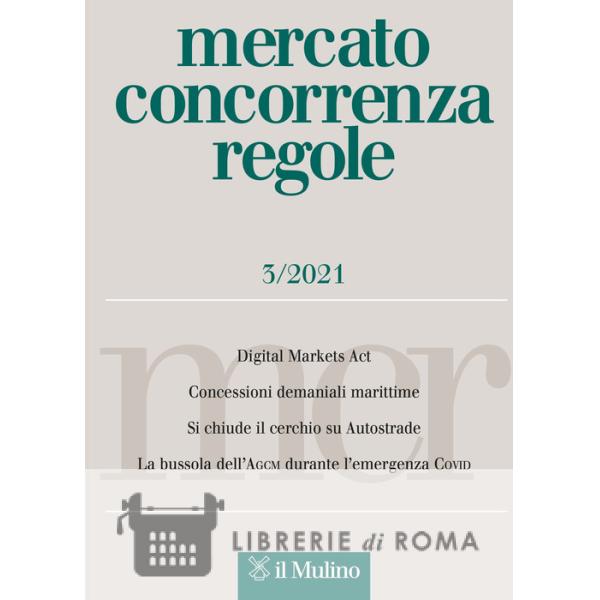 mercato
concorrenza
regole

3/2021

mcr

Digital Markets Act

Concessioni demaniali marittime

Si chiude il cerchio su Autostrade

La bussola dell'AGCM durante l'emergenza COVID

LIBRERIE di ROMA

il Mulino